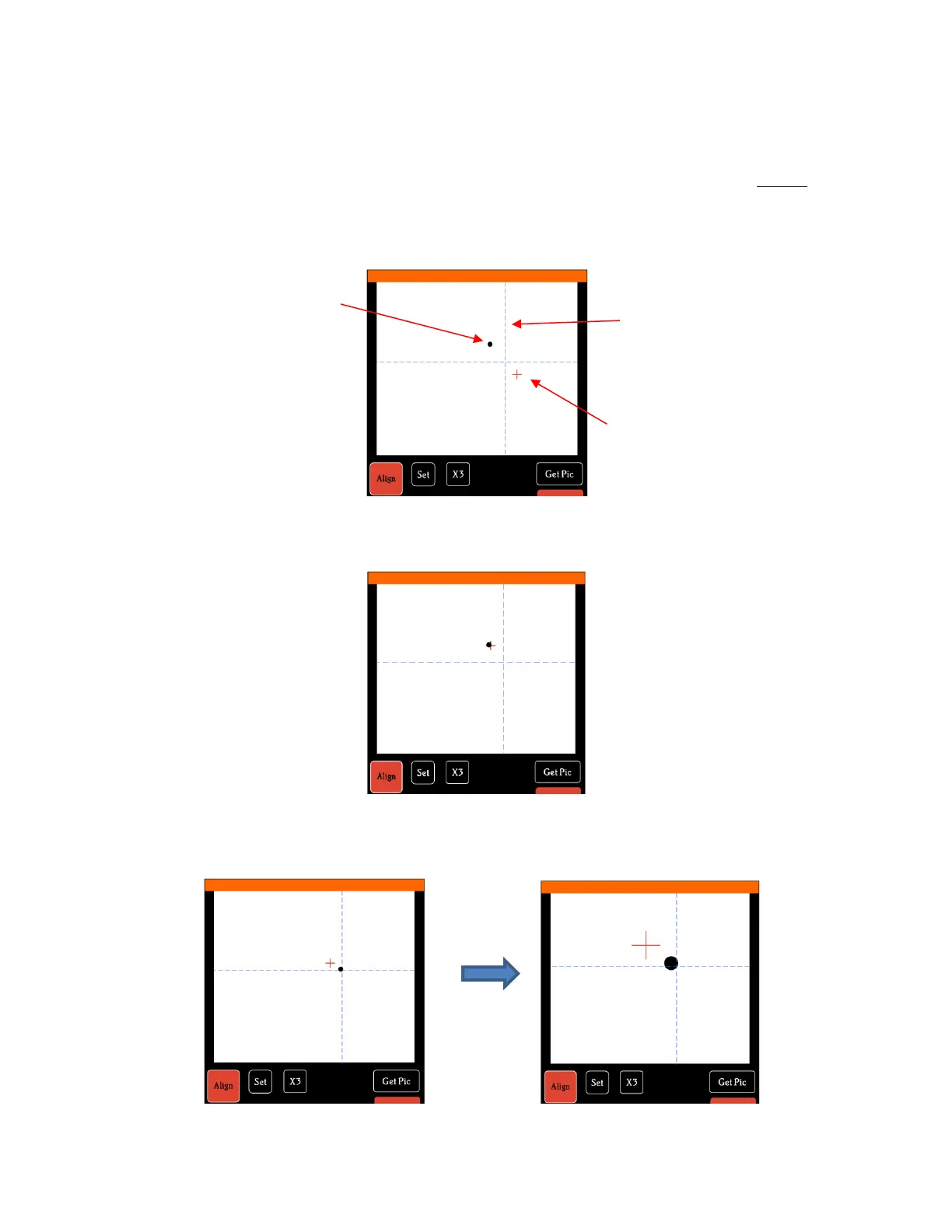 Align
Set
X3
Get Pic

Align
Set
X3
Get Pic

Align
Set
X3
Get Pic

Align
Set
X3
Get Pic